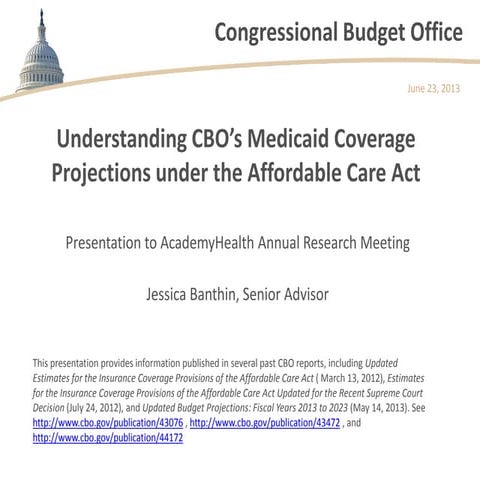 Congressional Budget Office

June 23, 2013

Understanding CBO's Medicaid Coverage Projections under the Affordable Care Act

Presentation to AcademyHealth Annual Research Meeting

Jessica Banthin, Senior Advisor

This presentation provides information published in several past CBO reports, including Updated Estimates for the Insurance Coverage Provisions of the Affordable Care Act ( March 13, 2012), Estimates for the Insurance Coverage Provisions of the Affordable Care Act Updated for the Recent Supreme Court Decision (July 24, 2012), and Updated Budget Projections: Fiscal Years 2013 to 2023 (May 14, 2013). See http://www.cbo.gov/publication/43076 , http://www.cbo.gov/publication/43472 , and http://www.cbo.gov/publication/44172